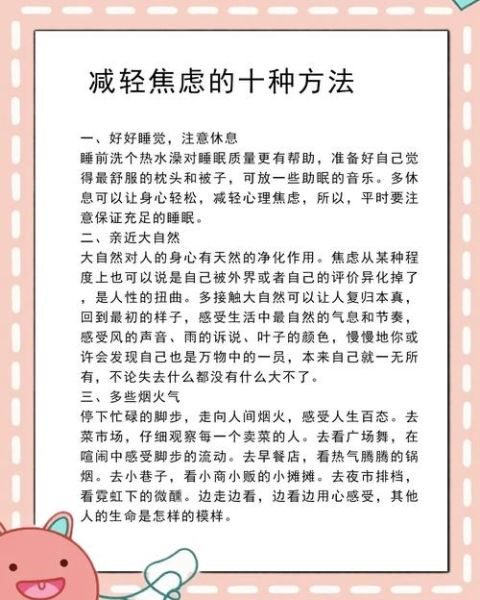 减轻焦虑的十种方法

一、好好睡觉，注意休息
睡前洗个热水澡对睡眠质量更有帮助，准备好自己觉得最舒服的枕头和被子，可放一些助眠的音乐。多休息可以让身心轻松，减轻心理焦虑，所以，平时要注意保证充足的睡眠。
二、亲近大自然
大自然对人的身心有天然的净化作用。焦虑从某种程度上也可以说是自己被外界或者自己的评价异化掉了，是人性的扭曲。多接触大自然可以让人复归本真，回到最初的样子，感受生活中最自然的气息和节奏，感受风的声音、雨的诉说、叶子的颜色，慢慢地你或许会发现自己也是万物中的一员，本来自己就一无所有，不论失去什么都没有什么大不了。
三、多些烟火气
停下忙碌的脚步，走向人间烟火，感受人生百态。去菜市场，仔细观察每一个卖菜的人。去看广场舞，在喧闹中感受脚步的流动。去早餐店，看热气腾腾的锅烟。去小巷子，看小商小贩的小摊摊。去夜市排档，看霓虹下的微醺。边走边看，边看边用心感受，其他人的生命是怎样的模样。